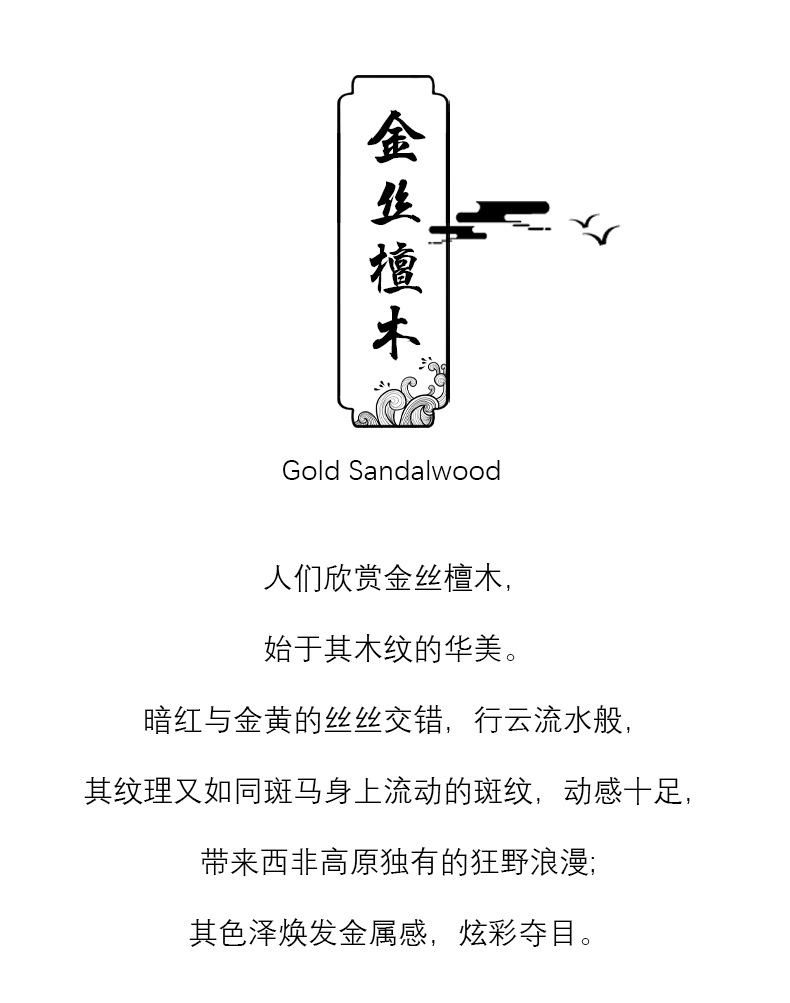 金丝檀木

Gold Sandalwood

人们欣赏金丝檀木,

始于其木纹的华美。

暗红与金黄的丝丝交错,行云流水般,

其纹理又如同斑马身上流动的斑纹,动感十足,

带来西非高原独有的狂野浪漫;

其色泽焕发金属感,炫彩夺目。